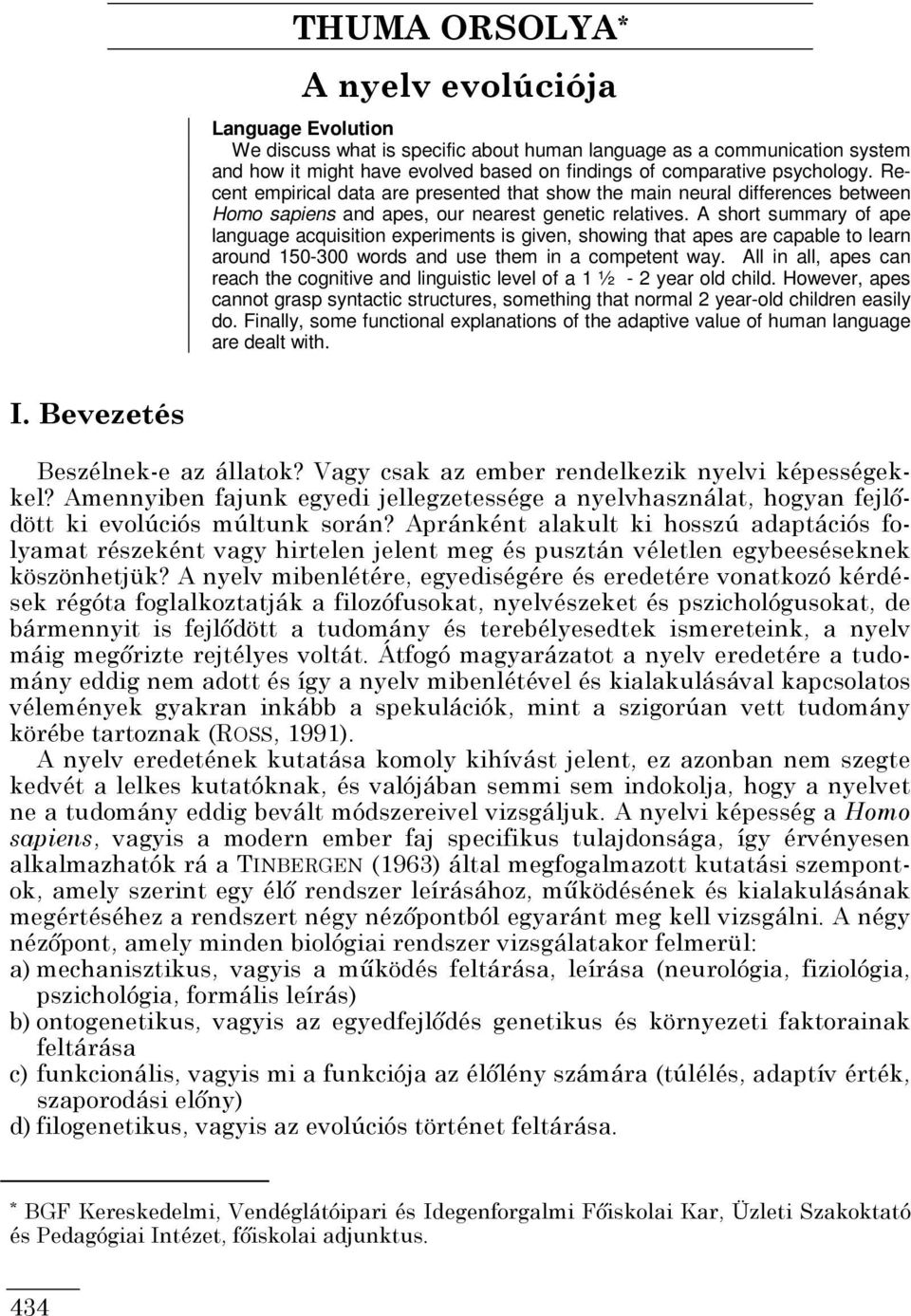 THUMA ORSOLYA*

A nyelv evolúciója

Language Evolution

We discuss what is specific about human language as a communication system and how it might have evolved based on findings of comparative psychology. Recent empirical data are presented that show the main neural differences between Homo sapiens and apes, our nearest genetic relatives. A short summary of ape language acquisition experiments is given, showing that apes are capable to learn around 150-300 words and use them in a competent way. All in all, apes can reach the cognitive and linguistic level of a 1 ½ - 2 year old child. However, apes cannot grasp syntactic structures, something that normal 2 year-old children easily do. Finally, some functional explanations of the adaptive value of human language are dealt with.

I. Bevezetés

Beszélnek-e az állatok? Vagy csak az ember rendelkezik nyelvi képességekkel? Amennyiben fajunk egyedi jellegzetessége a nyelvhasználat, hogyan fejlődött ki evolúciós múltunk során? Apránként alakult ki hosszú adaptációs folyamat részeként vagy hirtelen jelent meg és pusztán véletlen egybeeséseknek köszönhetjük? A nyelv mibenlétére, egyediségére és eredetére vonatkozó kérdések régóta foglalkoztatják a filozófusokat, nyelvészeket és pszichológusokat, de bármennyit is fejlődött a tudomány és terebélyesedtek ismereteink, a nyelv máig megőrizte rejtélyes voltát. Átfogó magyarázatot a nyelv eredetére a tudomány eddig nem adott és így a nyelv mibenlétével és kialakulásával kapcsolatos vélemények gyakran inkább a spekulációk, mint a szigorúan vett tudomány körébe tartoznak (ROSS, 1991).

A nyelv eredetének kutatása komoly kihívást jelent, ez azonban nem szegte kedvét a lelkes kutatóknak, és valójában semmi sem indokolja, hogy a nyelvet ne a tudomány eddig bevált módszereivel vizsgáljuk. A nyelvi képesség a Homo sapiens, vagyis a modern ember faj specifikus tulajdonsága, így érvényesen alkalmazhatók rá a TINBERGEN (1963) által megfogalmazott kutatási szempontok, amely szerint egy élő rendszer leírásához, működésének és kialakulásának megértéséhez a rendszert négy nézőpontból egyaránt meg kell vizsgálni. A négy nézőpont, amely minden biológiai rendszer vizsgálatakor felmerül:
a) mechanisztikus, vagyis a működés feltárása, leírása (neurológia, fiziológia, pszichológia, formális leírás)
b) ontogenetikus, vagyis az egyedfejlődés genetikus és környezeti faktorainak feltárása
c) funkcionális, vagyis mi a funkciója az élőlény számára (túlélés, adaptív érték, szaporodási előny)
d) filogenetikus, vagyis az evolúciós történet feltárása.

* BGF Kereskedelmi, Vendéglátóipari és Idegenforgalmi Főiskolai Kar, Üzleti Szakoktató és Pedagógiai Intézet, főiskolai adjunktus.

434